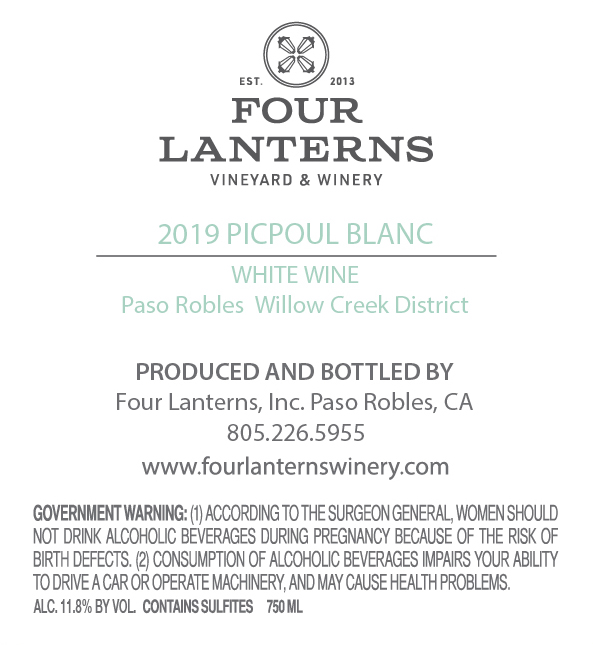 EST. 2013

FOUR
LANTERNS
VINEYARD & WINERY

2019 PICPOUL BLANC

WHITE WINE
Paso Robles Willow Creek District

PRODUCED AND BOTTLED BY
Four Lanterns, Inc. Paso Robles, CA
805.226.5955
www.fourlanternswinery.com

GOVERNMENT WARNING: (1) ACCORDING TO THE SURGEON GENERAL, WOMEN SHOULD NOT DRINK ALCOHOLIC BEVERAGES DURING PREGNANCY BECAUSE OF THE RISK OF BIRTH DEFECTS. (2) CONSUMPTION OF ALCOHOLIC BEVERAGES IMPAIRS YOUR ABILITY TO DRIVE A CAR OR OPERATE MACHINERY, AND MAY CAUSE HEALTH PROBLEMS.

ALC. 11.8% BY VOL. CONTAINS SULFITES 750 ML